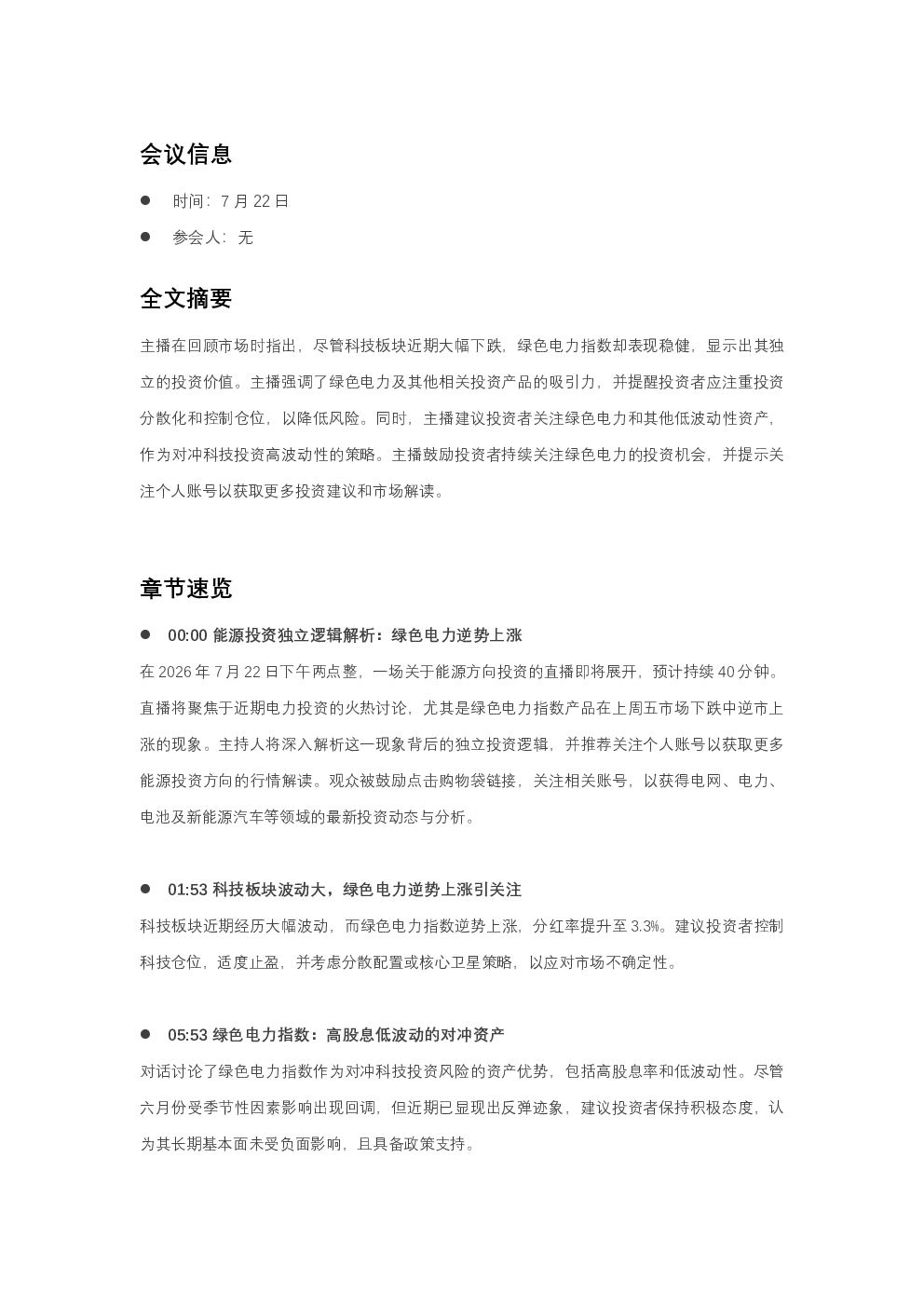 会议信息

• 时间：7月22日

• 参会人：无

全文摘要

主播在回顾市场时指出，尽管科技板块近期大幅下跌，绿色电力指数却表现稳健，显示出其独立的投资价值。主播强调了绿色电力及其他相关投资产品的吸引力，并提醒投资者应注重投资分散化和控制仓位，以降低风险。同时，主播建议投资者关注绿色电力和其他低波动性资产，作为对冲科技投资高波动性的策略。主播鼓励投资者持续关注绿色电力的投资机会，并提示关注个人账号以获取更多投资建议和市场解读。

章节速览

• 00:00 能源投资独立逻辑解析：绿色电力逆势上涨

在2026年7月22日下午两点整，一场关于能源方向投资的直播即将展开，预计持续40分钟。直播将聚焦于近期电力投资的火热讨论，尤其是绿色电力指数产品在上周五市场下跌中逆市上涨的现象。主持人将深入解析这一现象背后的独立投资逻辑，并推荐关注个人账号以获取更多能源投资方向的行情解读。观众被鼓励点击购物袋链接，关注相关账号，以获得电网、电力、电池及新能源汽车等领域的最新投资动态与分析。

• 01:53 科技板块波动大，绿色电力逆势上涨引关注

科技板块近期经历大幅波动，而绿色电力指数逆势上涨，分红率提升至3.3%。建议投资者控制科技仓位，适度止盈，并考虑分散配置或核心卫星策略，以应对市场不确定性。

• 05:53 绿色电力指数：高股息低波动的对冲资产

对话讨论了绿色电力指数作为对冲科技投资风险的资产优势，包括高股息率和低波动性。尽管六月份受季节性因素影响出现回调，但近期已显现出反弹迹象，建议投资者保持积极态度，认为其长期基本面未受负面影响，且具备政策支持。